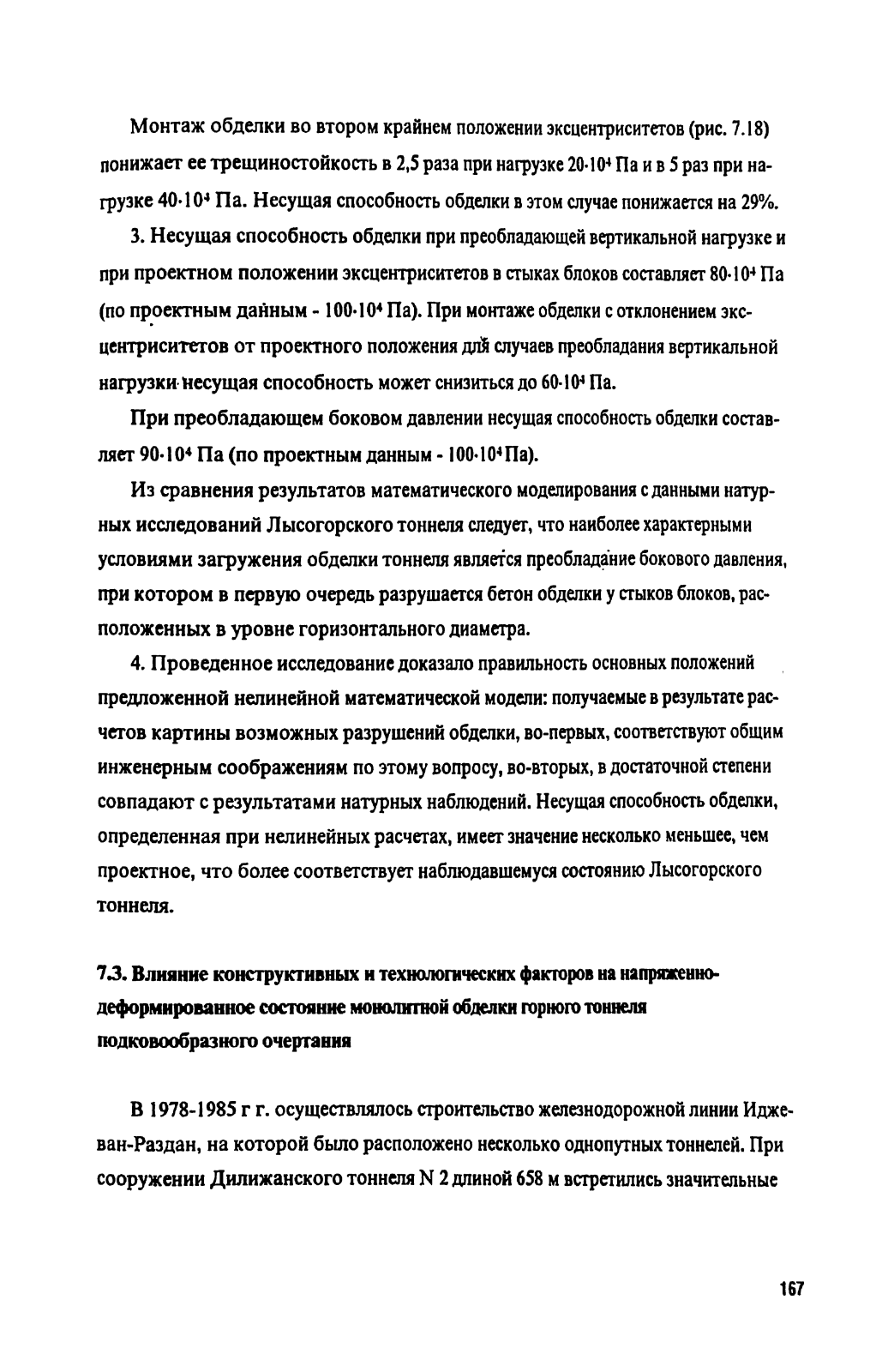 Монтаж обделки во втором крайнем положении эксцентриситетов (рис. 7.18) понижает ее трещиностойкость в 2,5 раза при нагрузке $20 \cdot 10^4$ Па и в 5 раз при нагрузке $40 \cdot 10^4$ Па. Несущая способность обделки в этом случае понижается на 29%.

3. Несущая способность обделки при преобладающей вертикальной нагрузке и при проектном положении эксцентриситетов в стыках блоков составляет $80 \cdot 10^4$ Па (по проектным данным - $100 \cdot 10^4$ Па). При монтаже обделки с отклонением эксцентриситетов от проектного положения для случаев преобладания вертикальной нагрузки несущая способность может снизиться до $60 \cdot 10^4$ Па.

При преобладающем боковом давлении несущая способность обделки составляет $90 \cdot 10^4$ Па (по проектным данным - $100 \cdot 10^4$ Па).

Из сравнения результатов математического моделирования с данными натурных исследований Лысогорского тоннеля следует, что наиболее характерными условиями загружения обделки тоннеля является преобладание бокового давления, при котором в первую очередь разрушается бетон обделки у стыков блоков, расположенных в уровне горизонтального диаметра.

4. Проведенное исследование доказало правильность основных положений предложенной нелинейной математической модели: получаемые в результате расчетов картины возможных разрушений обделки, во-первых, соответствуют общим инженерным соображениям по этому вопросу, во-вторых, в достаточной степени совпадают с результатами натурных наблюдений. Несущая способность обделки, определенная при нелинейных расчетах, имеет значение несколько меньшее, чем проектное, что более соответствует наблюдавшемуся состоянию Лысогорского тоннеля.

7.3. Влияние конструктивных и технологических факторов на напряженно-деформированное состояние монолитной обделки горного тоннеля подковообразного очертания

В 1978-1985 г г. осуществлялось строительство железнодорожной линии Иджеван-Раздан, на которой было расположено несколько однопутных тоннелей. При сооружении Дилижанского тоннеля N 2 длиной 658 м встретились значительные

167